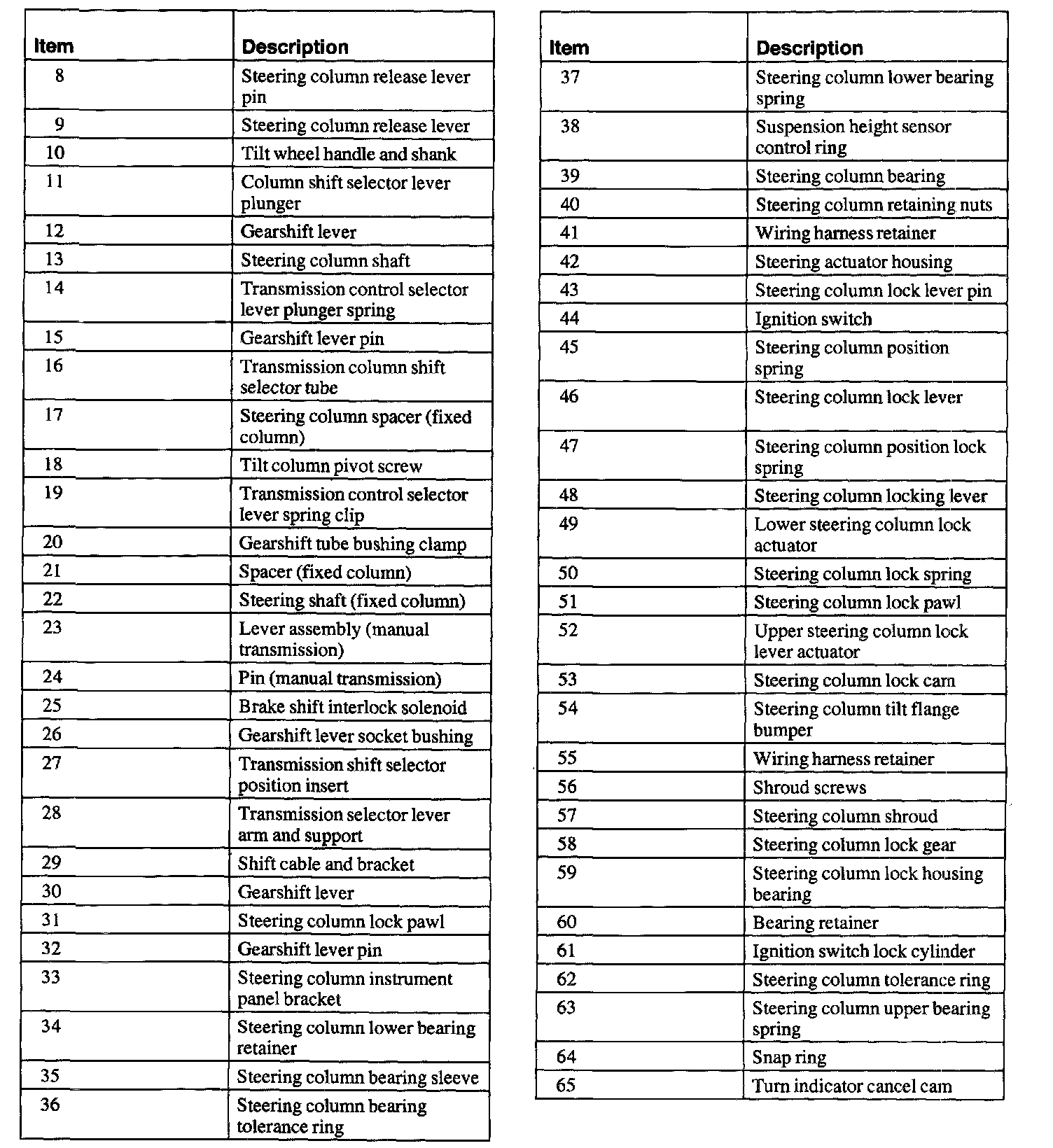 | Item | Description |
|---|---|
| 8 | Steering column release lever pin |
| 9 | Steering column release lever |
| 10 | Tilt wheel handle and shank |
| 11 | Column shift selector lever plunger |
| 12 | Gearshift lever |
| 13 | Steering column shaft |
| 14 | Transmission control selector lever plunger spring |
| 15 | Gearshift lever pin |
| 16 | Transmission column shift selector tube |
| 17 | Steering column spacer (fixed column) |
| 18 | Tilt column pivot screw |
| 19 | Transmission control selector lever spring clip |
| 20 | Gearshift tube bushing clamp |
| 21 | Spacer (fixed column) |
| 22 | Steering shaft (fixed column) |
| 23 | Lever assembly (manual transmission) |
| 24 | Pin (manual transmission) |
| 25 | Brake shift interlock solenoid |
| 26 | Gearshift lever socket bushing |
| 27 | Transmission shift selector position insert |
| 28 | Transmission selector lever arm and support |
| 29 | Shift cable and bracket |
| 30 | Gearshift lever |
| 31 | Steering column lock pawl |
| 32 | Gearshift lever pin |
| 33 | Steering column instrument panel bracket |
| 34 | Steering column lower bearing retainer |
| 35 | Steering column bearing sleeve |
| 36 | Steering column bearing tolerance ring |

| Item | Description |
|---|---|
| 37 | Steering column lower bearing spring |
| 38 | Suspension height sensor control ring |
| 39 | Steering column bearing |
| 40 | Steering column retaining nuts |
| 41 | Wiring harness retainer |
| 42 | Steering actuator housing |
| 43 | Steering column lock lever pin |
| 44 | Ignition switch |
| 45 | Steering column position spring |
| 46 | Steering column lock lever |
| 47 | Steering column position lock spring |
| 48 | Steering column locking lever |
| 49 | Lower steering column lock actuator |
| 50 | Steering column lock spring |
| 51 | Steering column lock pawl |
| 52 | Upper steering column lock lever actuator |
| 53 | Steering column lock cam |
| 54 | Steering column tilt flange bumper |
| 55 | Wiring harness retainer |
| 56 | Shroud screws |
| 57 | Steering column shroud |
| 58 | Steering column lock gear |
| 59 | Steering column lock housing bearing |
| 60 | Bearing retainer |
| 61 | Ignition switch lock cylinder |
| 62 | Steering column tolerance ring |
| 63 | Steering column upper bearing spring |
| 64 | Snap ring |
| 65 | Turn indicator cancel cam |